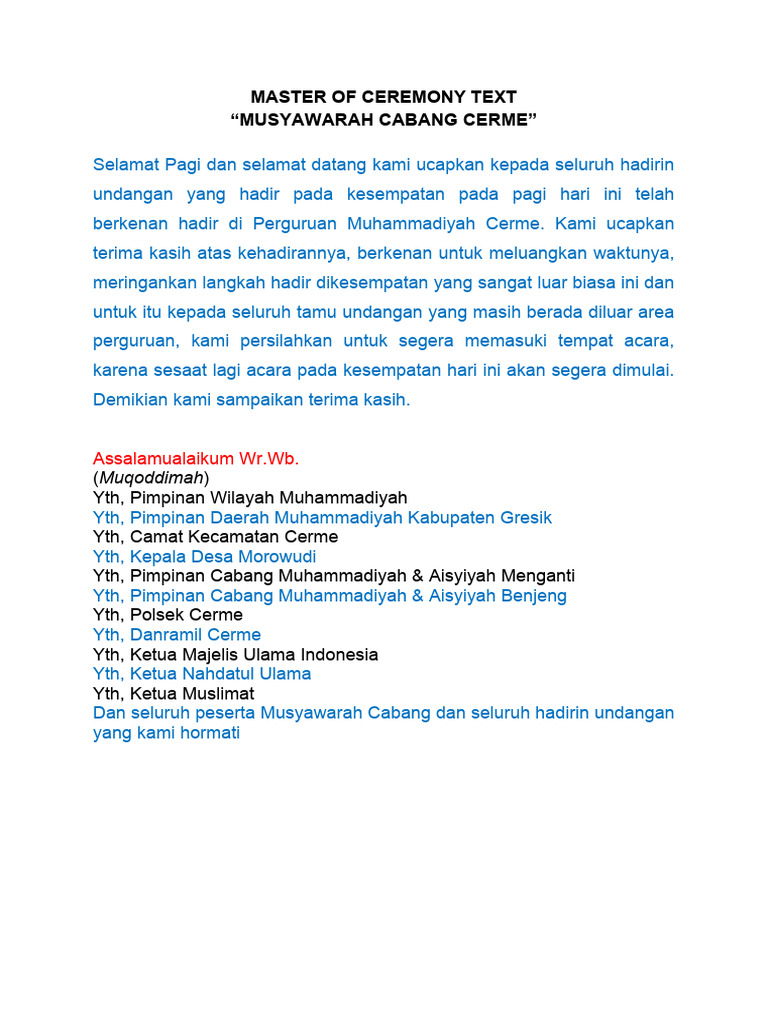 MASTER OF CEREMONY TEXT
“MUSYAWARAH CABANG CERME”

Selamat Pagi dan selamat datang kami ucapkan kepada seluruh hadirin undangan yang hadir pada kesempatan pada pagi hari ini telah berkenan hadir di Perguruan Muhammadiyah Cerme. Kami ucapkan terima kasih atas kehadirannya, berkenan untuk meluangkan waktunya, meringankan langkah hadir dikesempatan yang sangat luar biasa ini dan untuk itu kepada seluruh tamu undangan yang masih berada diluar area perguruan, kami persilahkan untuk segera memasuki tempat acara, karena sesaat lagi acara pada kesempatan hari ini akan segera dimulai. Demikian kami sampaikan terima kasih.

Assalamualaikum Wr.Wb.
(Muqoddimah)
Yth, Pimpinan Wilayah Muhammadiyah
Yth, Pimpinan Daerah Muhammadiyah Kabupaten Gresik
Yth, Camat Kecamatan Cerme
Yth, Kepala Desa Morowudi
Yth, Pimpinan Cabang Muhammadiyah & Aisyiyah Menganti
Yth, Pimpinan Cabang Muhammadiyah & Aisyiyah Benjeng
Yth, Polsek Cerme
Yth, Danramil Cerme
Yth, Ketua Majelis Ulama Indonesia
Yth, Ketua Nahdatul Ulama
Yth, Ketua Muslimat
Dan seluruh peserta Musyawarah Cabang dan seluruh hadirin undangan yang kami hormati